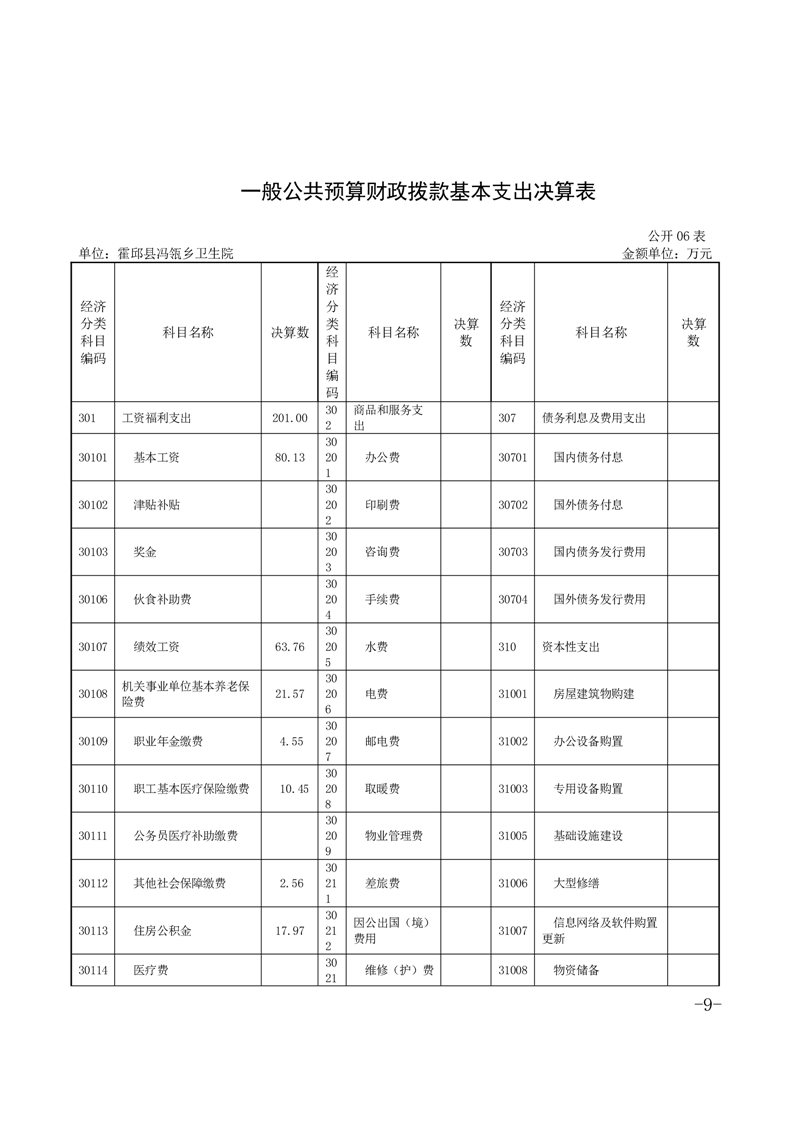 一般公共预算财政拨款基本支出决算表

公开 06 表

单位：霍邱县冯瓴乡卫生院

金额单位：万元

| 经济分类科目编码 | 科目名称 | 决算数 | 经济分类科目编码 | 科目名称 | 决算数 | 经济分类科目编码 | 科目名称 | 决算数 |
|---|---|---|---|---|---|---|---|---|
| 301 | 工资福利支出 | 201.00 | 302 | 商品和服务支出 | | 307 | 债务利息及费用支出 | |
| 30101 | 基本工资 | 80.13 | 30201 | 办公费 | | 30701 | 国内债务付息 | |
| 30102 | 津贴补贴 | | 30202 | 印刷费 | | 30702 | 国外债务付息 | |
| 30103 | 奖金 | | 30203 | 咨询费 | | 30703 | 国内债务发行费用 | |
| 30106 | 伙食补助费 | | 30204 | 手续费 | | 30704 | 国外债务发行费用 | |
| 30107 | 绩效工资 | 63.76 | 30205 | 水费 | | 310 | 资本性支出 | |
| 30108 | 机关事业单位基本养老保险费 | 21.57 | 30206 | 电费 | | 31001 | 房屋建筑物购建 | |
| 30109 | 职业年金缴费 | 4.55 | 30207 | 邮电费 | | 31002 | 办公设备购置 | |
| 30110 | 职工基本医疗保险缴费 | 10.45 | 30208 | 取暖费 | | 31003 | 专用设备购置 | |
| 30111 | 公务员医疗补助缴费 | | 30209 | 物业管理费 | | 31005 | 基础设施建设 | |
| 30112 | 其他社会保障缴费 | 2.56 | 30211 | 差旅费 | | 31006 | 大型修缮 | |
| 30113 | 住房公积金 | 17.97 | 30212 | 因公出国（境）费用 | | 31007 | 信息网络及软件购置更新 | |
| 30114 | 医疗费 | | 3021 | 维修（护）费 | | 31008 | 物资储备 | |

-9-